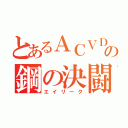 とあるＡＣＶＤの
鋼の決闘
エイリーク